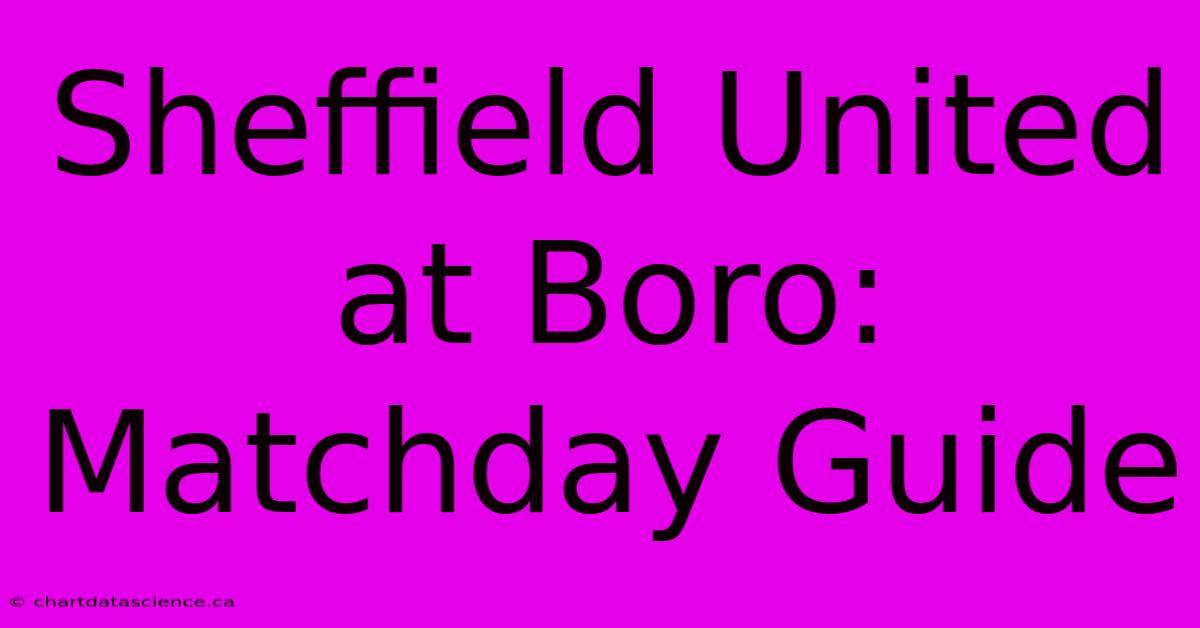 Sheffield United at Boro: Matchday Guide

© chartdatascience.ca